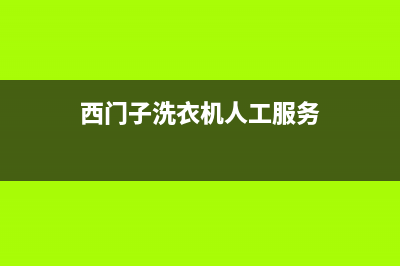 西门子洗衣机人工服务